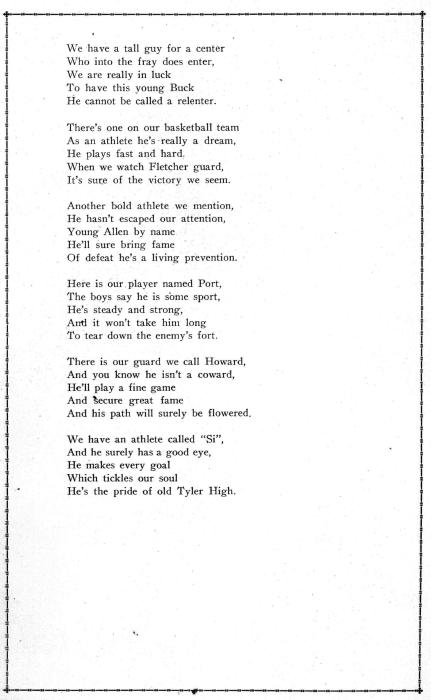 We have a tall guy for a center
Who into the fray does enter,
We are really in luck
To have this young Buck
He cannot be called a relenter.

There's one on our basketball team
As an athlete he's really a dream,
He plays fast and hard.
When we watch Fletcher guard,
It's sure of the victory we seem.

Another bold athlete we mention,
He hasn't escaped our attention,
Young Allen by name
He'll sure bring fame
Of defeat he's a living prevention.

Here is our player named Port,
The boys say he is some sport,
He's steady and strong,
And it won't take him long
To tear down the enemy's fort.

There is our guard we call Howard,
And you know he isn't a coward,
He'll play a fine game
And secure great fame
And his path will surely be flowered.

We have an athlete called "Si",
And he surely has a good eye,
He makes every goal
Which tickles our soul
He's the pride of old Tyler High.